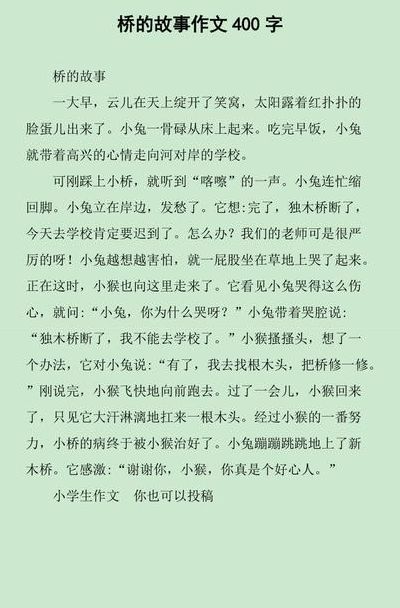 桥的故事作文 400 字

桥的故事

一大早，云儿在天上绽开了笑窝，太阳露着红扑扑的脸蛋儿出来了。小兔一骨碌从床上起来。吃完早饭，小兔就带着高兴的心情走向河对岸的学校。

可刚踩上小桥，就听到“喀嚓”的一声。小兔连忙缩回脚。小兔立在岸边，发愁了。它想:完了，独木桥断了，今天去学校肯定要迟到了。怎么办？我们的老师可是很严厉的呀！小兔越想越害怕，就一屁股坐在草地上哭了起来。正在这时，小猴也向这里走来了。它看见小兔哭得这么伤心，就问:“小兔，你为什么哭呀？”小兔带着哭腔说:“独木桥断了，我不能去学校了。”小猴搔搔头，想了一个办法，它对小兔说:“有了，我去找根木头，把桥修一修。”刚说完，小猴飞快地向前跑去。过了一会儿，小猴回来了，只见它大汗淋漓地扛来一根木头。经过小猴的一番努力，小桥的病终于被小猴治好了。小兔蹦蹦跳跳地上了新木桥。它感激:“谢谢你，小猴，你真是个好心人。”

小学生作文　你也可以投稿